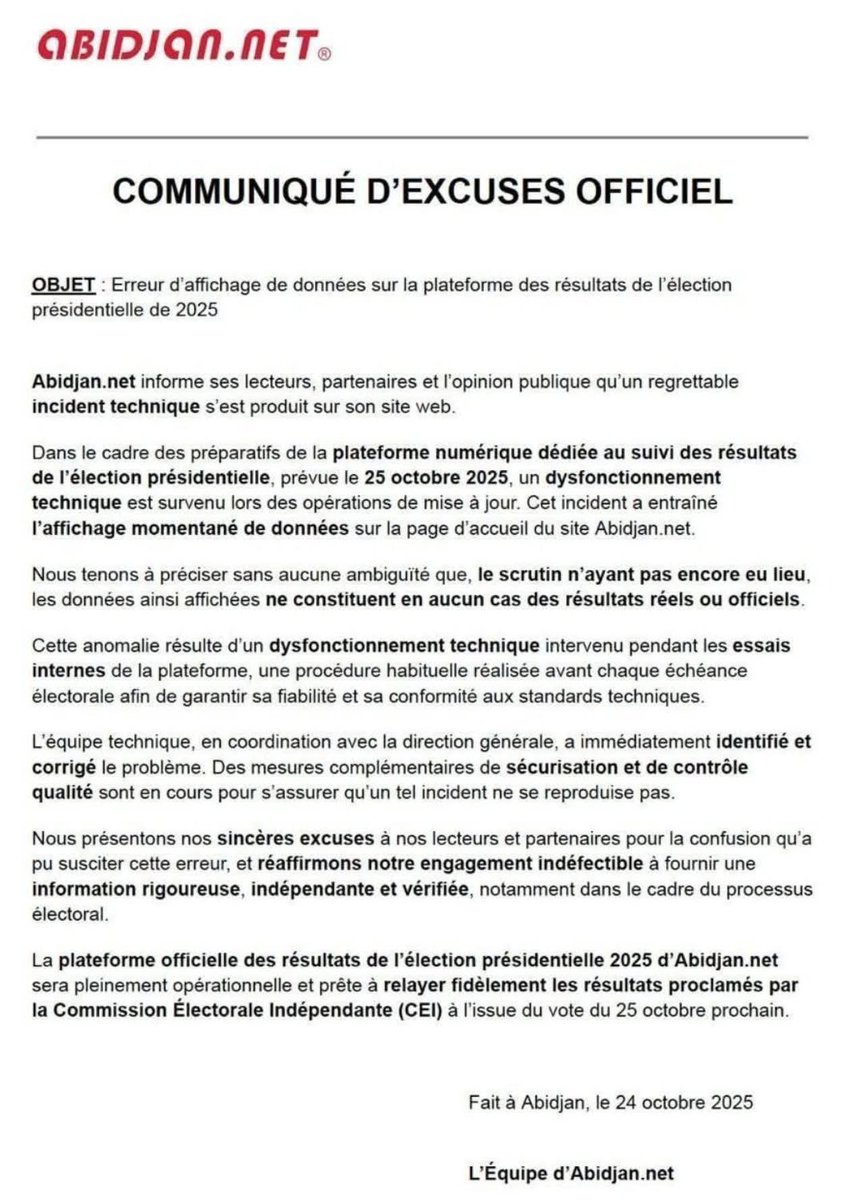 ABIDJAN.NET®

COMMUNIQUÉ D'EXCUSES OFFICIEL

OBJET : Erreur d'affichage de données sur la plateforme des résultats de l'élection présidentielle de 2025

Abidjan.net informe ses lecteurs, partenaires et l'opinion publique qu'un regrettable incident technique s'est produit sur son site web.

Dans le cadre des préparatifs de la plateforme numérique dédiée au suivi des résultats de l'élection présidentielle, prévue le 25 octobre 2025, un dysfonctionnement technique est survenu lors des opérations de mise à jour. Cet incident a entraîné l'affichage momentané de données sur la page d'accueil du site Abidjan.net.

Nous tenons à préciser sans aucune ambiguïté que, le scrutin n'ayant pas encore eu lieu, les données ainsi affichées ne constituent en aucun cas des résultats réels ou officiels.

Cette anomalie résulte d'un dysfonctionnement technique intervenu pendant les essais internes de la plateforme, une procédure habituelle réalisée avant chaque échéance électorale afin de garantir sa fiabilité et sa conformité aux standards techniques.

L'équipe technique, en coordination avec la direction générale, a immédiatement identifié et corrigé le problème. Des mesures complémentaires de sécurisation et de contrôle qualité sont en cours pour s'assurer qu'un tel incident ne se reproduise pas.

Nous présentons nos sincères excuses à nos lecteurs et partenaires pour la confusion qu'a pu susciter cette erreur, et réaffirmons notre engagement indéfectible à fournir une information rigoureuse, indépendante et vérifiée, notamment dans le cadre du processus électoral.

La plateforme officielle des résultats de l'élection présidentielle 2025 d'Abidjan.net sera pleinement opérationnelle et prête à relayer fidèlement les résultats proclamés par la Commission Électorale Indépendante (CEI) à l'issue du vote du 25 octobre prochain.

Fait à Abidjan, le 24 octobre 2025

L'Équipe d'Abidjan.net